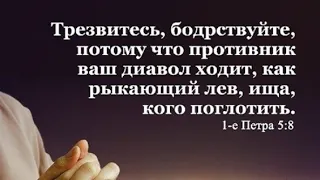 Трезвитесь, бодрствуйте, потому что противник ваш диавол ходит, как рыкающий лев, ища, кого поглотить.

1-е Петра 5:8